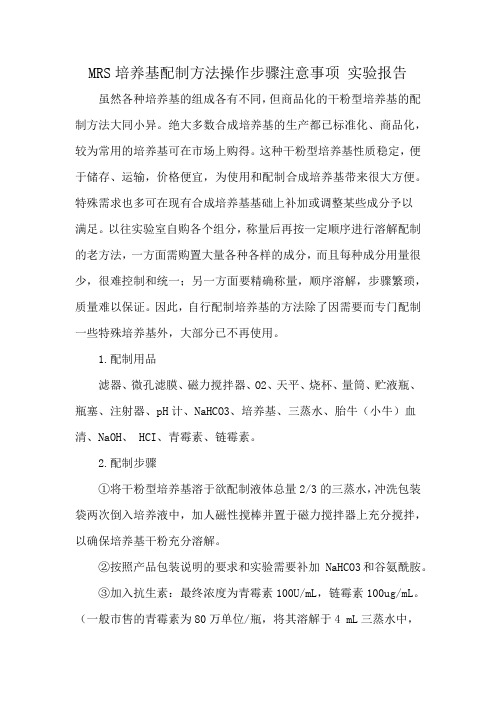 MRS 培养基配制方法操作步骤注意事项 实验报告

虽然各种培养基的组成各有不同，但商品化的干粉型培养基的配制方法大同小异。绝大多数合成培养基的生产都已标准化、商品化，较为常用的培养基可在市场上购得。这种干粉型培养基性质稳定，便于储存、运输，价格便宜，为使用和配制合成培养基带来很大方便。特殊需求也多可在现有合成培养基基础上补加或调整某些成分予以满足。以往实验室自购各个组分，称量后再按一定顺序进行溶解配制的老方法，一方面需购置大量各种各样的成分，而且每种成分用量很少，很难控制和统一；另一方面要精确称量，顺序溶解，步骤繁琐，质量难以保证。因此，自行配制培养基的方法除了因需要而专门配制一些特殊培养基外，大部分已不再使用。

1.配制用品

滤器、微孔滤膜、磁力搅拌器、O2、天平、烧杯、量筒、贮液瓶、瓶塞、注射器、pH 计、NaHCO3、培养基、三蒸水、胎牛（小牛）血清、NaOH、 HCI、青霉素、链霉素。

2.配制步骤

①将干粉型培养基溶于欲配制液体总量 2/3 的三蒸水，冲洗包装袋两次倒入培养液中，加人磁性搅棒并置于磁力搅拌器上充分搅拌，以确保培养基干粉充分溶解。

②按照产品包装说明的要求和实验需要补加 NaHCO3 和谷氨酰胺。

③加入抗生素：最终浓度为青霉素 100U/mL，链霉素 100ug/mL。（一般市售的青霉素为 80 万单位/瓶，将其溶解于 4 mL 三蒸水中，